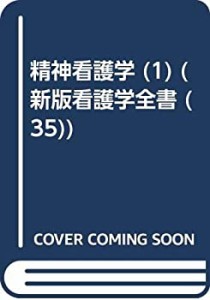 精神看護学 (1) (新版看護学全書 (35))

COVER COMING SOON